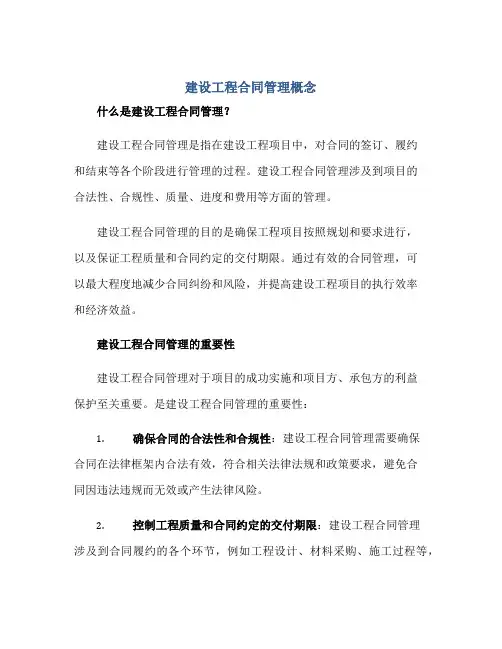 建设工程合同管理概念

什么是建设工程合同管理？

建设工程合同管理是指在建设工程项目中，对合同的签订、履约和结束等各个阶段进行管理的过程。建设工程合同管理涉及到项目的合法性、合规性、质量、进度和费用等方面的管理。

建设工程合同管理的目的是确保工程项目按照规划和要求进行，以及保证工程质量和合同约定的交付期限。通过有效的合同管理，可以最大程度地减少合同纠纷和风险，并提高建设工程项目的执行效率和经济效益。

建设工程合同管理的重要性

建设工程合同管理对于项目的成功实施和项目方、承包方的利益保护至关重要。是建设工程合同管理的重要性：

1. 确保合同的合法性和合规性：建设工程合同管理需要确保合同在法律框架内合法有效，符合相关法律法规和政策要求，避免合同因违法违规而无效或产生法律风险。

2. 控制工程质量和合同约定的交付期限：建设工程合同管理涉及到合同履约的各个环节，例如工程设计、材料采购、施工过程等，